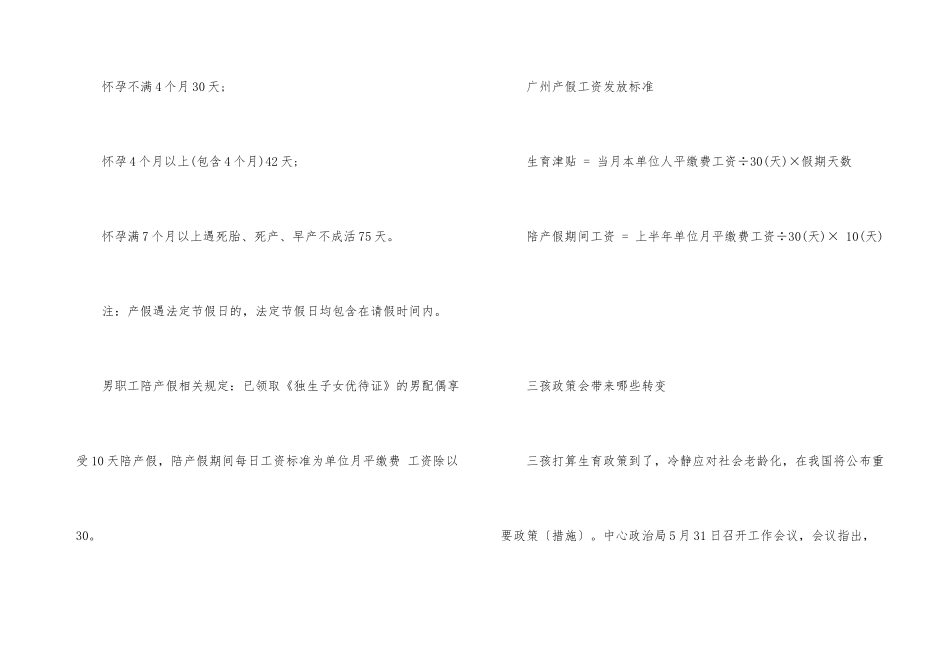 怀孕不满4个月30天；

怀孕4个月以上(包含4个月)42天；

怀孕满7个月以上遇死胎、死产、早产不成活75天。

注：产假遇法定节假日的，法定节假日均包含在请假时间内。

男职工陪产假相关规定：已领取《独生子女优待证》的男配偶享受10天陪产假，陪产假期间每日工资标准为单位月平缴费 工资除以30。

广州产假工资发放标准

生育津贴 = 当月本单位人平缴费工资÷30(天)×假期天数

陪产假期间工资 = 上半年单位月平缴费工资÷30(天)× 10(天)

三孩政策会带来哪些转变

三孩打算生育政策到了，冷静应对社会老龄化，在我国将公布重要政策〔措施〕。中心政治局5月31日召开工作会议，会议指出，